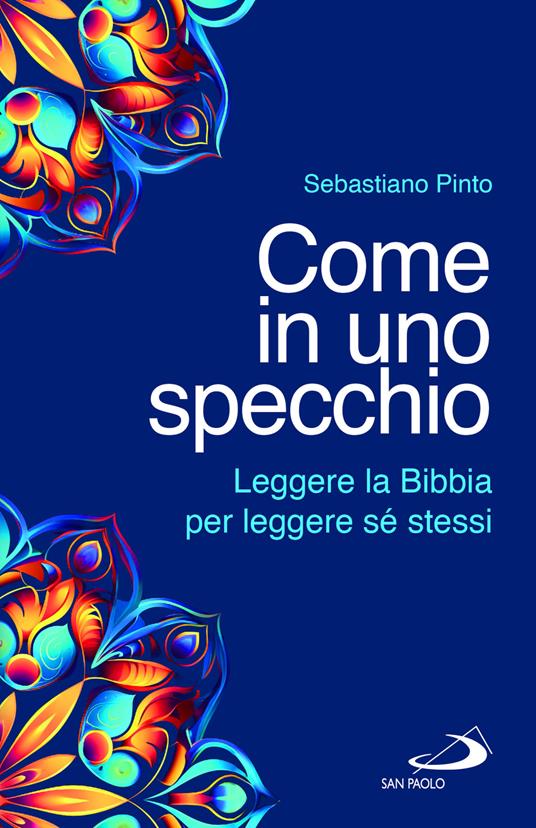 Sebastiano Pinto

Come in uno specchio

Leggere la Bibbia per leggere sé stessi

SAN PAOLO